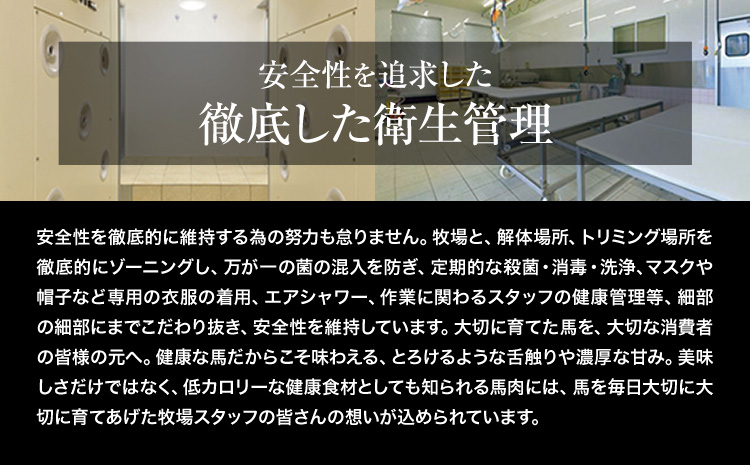 安全性を追求した
徹底した衛生管理

安全性を徹底的に維持する為の努力も怠りません。牧場と、解体場所、トリミング場所を徹底的にゾーニングし、万が一の菌の混入を防ぎ、定期的な殺菌・消毒・洗浄、マスクや帽子など専用の衣服の着用、エアシャワー、作業に関わるスタッフの健康管理等、細部の細部にまでこだわり抜き、安全性を維持しています。大切に育てた馬を、大切な消費者の皆様の元へ。健康な馬だからこそ味わえる、とろけるような舌触りや濃厚な甘み。美味しさだけではなく、低カロリーな健康食材としても知られる馬肉には、馬を毎日大切に大切に育てあげた牧場スタッフの皆さんの想いが込められています。